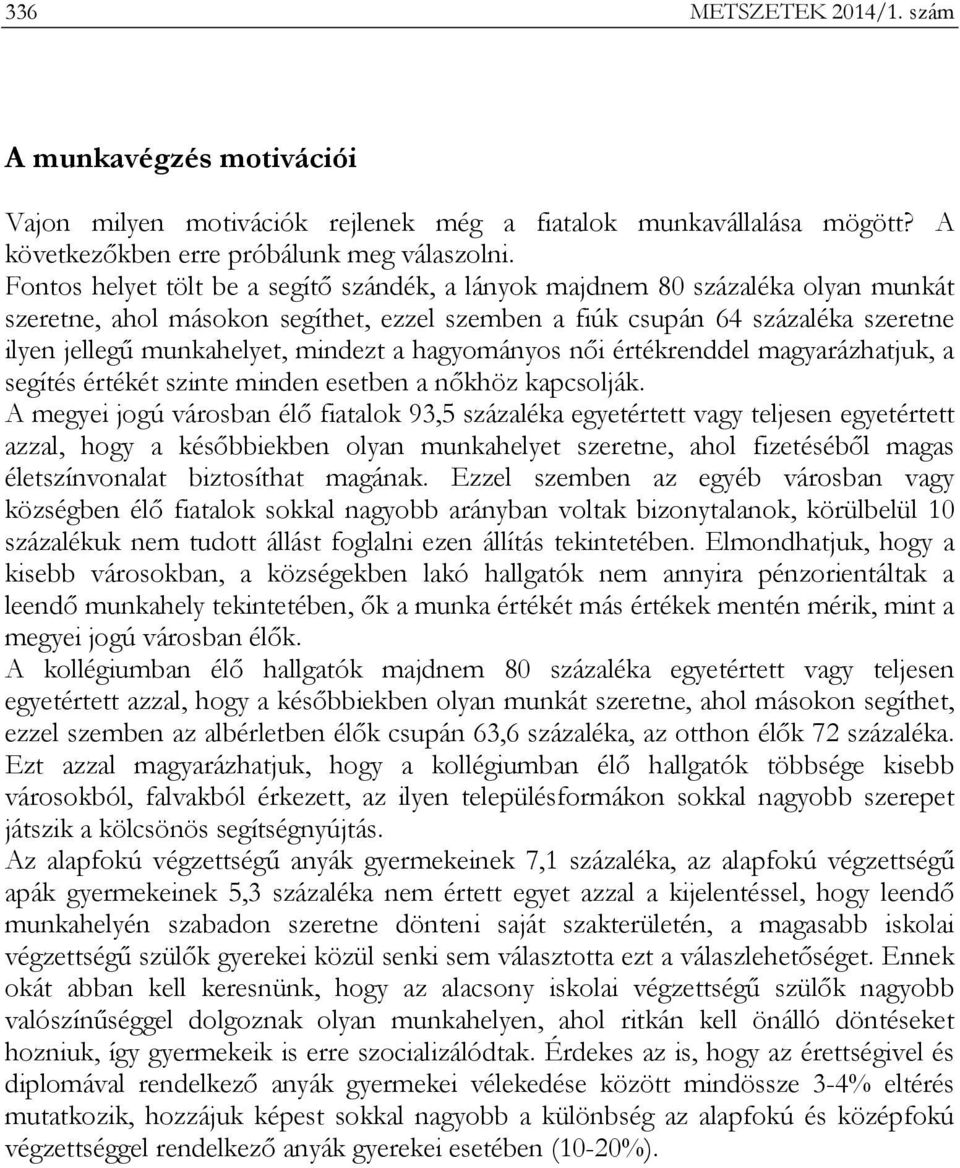 336 METSZETEK 2014/1. szám

A munkavégzés motivációi

Vajon milyen motivációk rejlenek még a fiatalok munkavállalása mögött? A következőkben erre próbálunk meg válaszolni.

Fontos helyet tölt be a segítő szándék, a lányok majdnem 80 százaléka olyan munkát szeretne, ahol másokon segíthet, ezzel szemben a fiúk csupán 64 százaléka szeretne ilyen jellegű munkahelyet, mindezt a hagyományos női értékrenddel magyarázhatjuk, a segítés értékét szinte minden esetben a nőkhöz kapcsolják.

A megyei jogú városban élő fiatalok 93,5 százaléka egyetértett vagy teljesen egyetértett azzal, hogy a későbbiekben olyan munkahelyet szeretne, ahol fizetéséből magas életszínvonalat biztosíthat magának. Ezzel szemben az egyéb városban vagy községben élő fiatalok sokkal nagyobb arányban voltak bizonytalanok, körülbelül 10 százalékuk nem tudott állást foglalni ezen állítás tekintetében. Elmondhatjuk, hogy a kisebb városokban, a községekben lakó hallgatók nem annyira pénzorientáltak a leendő munkahely tekintetében, ők a munka értékét más értékek mentén mérik, mint a megyei jogú városban élők.

A kollégiumban élő hallgatók majdnem 80 százaléka egyetértett vagy teljesen egyetértett azzal, hogy a későbbiekben olyan munkát szeretne, ahol másokon segíthet, ezzel szemben az albérletben élők csupán 63,6 százaléka, az otthon élők 72 százaléka. Ezt azzal magyarázhatjuk, hogy a kollégiumban élő hallgatók többsége kisebb városokból, falvakból érkezett, az ilyen településformákon sokkal nagyobb szerepet játszik a kölcsönös segítségnyújtás.

Az alapfokú végzettségű anyák gyermekeinek 7,1 százaléka, az alapfokú végzettségű apák gyermekeinek 5,3 százaléka nem értett egyet azzal a kijelentéssel, hogy leendő munkahelyén szabadon szeretne dönteni saját szakterületén, a magasabb iskolai végzettségű szülők gyerekei közül senki sem választotta ezt a válaszlehetőséget. Ennek okát abban kell keresnünk, hogy az alacsony iskolai végzettségű szülők nagyobb valószínűséggel dolgoznak olyan munkahelyen, ahol ritkán kell önálló döntéseket hozniuk, így gyermekeik is erre szocializálódtak. Érdekes az is, hogy az érettségivel és diplomával rendelkező anyák gyermekei vélekedése között mindössze 3-4% eltérés mutatkozik, hozzájuk képest sokkal nagyobb a különbség az alapfokú és középfokú végzettséggel rendelkező anyák gyerekei esetében (10-20%).